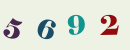 5 6 9 2